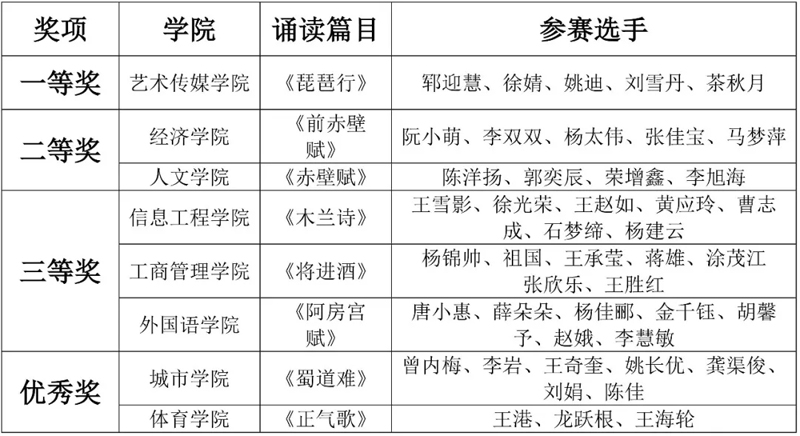 | 奖项 | 学院 | 诵读篇目 | 参赛选手 |
|---|---|---|---|
| 一等奖 | 艺术传媒学院 | 《琵琶行》 | 郓迎慧、徐婧、姚迪、刘雪丹、茶秋月 |
| 二等奖 | 经济学院 | 《前赤壁赋》 | 阮小萌、李双双、杨太伟、张佳宝、马梦萍 |
|  | 人文学院 | 《赤壁赋》 | 陈洋扬、郭奕辰、荣增鑫、李旭海 |
| 三等奖 | 信息工程学院 | 《木兰诗》 | 王雪影、徐光荣、王赵如、黄应玲、曹志成、石梦缔、杨建云 |
|  | 工商管理学院 | 《将进酒》 | 杨锦帅、祖国、王承莹、蒋雄、涂茂江张欣乐、王胜红 |
|  | 外国语学院 | 《阿房宫赋》 | 唐小惠、薛朵朵、杨佳郦、金千钰、胡馨予、赵娥、李慧敏 |
| 优秀奖 | 城市学院 | 《蜀道难》 | 曾内梅、李岩、王奇奎、姚长优、龚渠俊、刘娟、陈佳 |
|  | 体育学院 | 《正气歌》 | 王港、龙跃根、王海轮 |